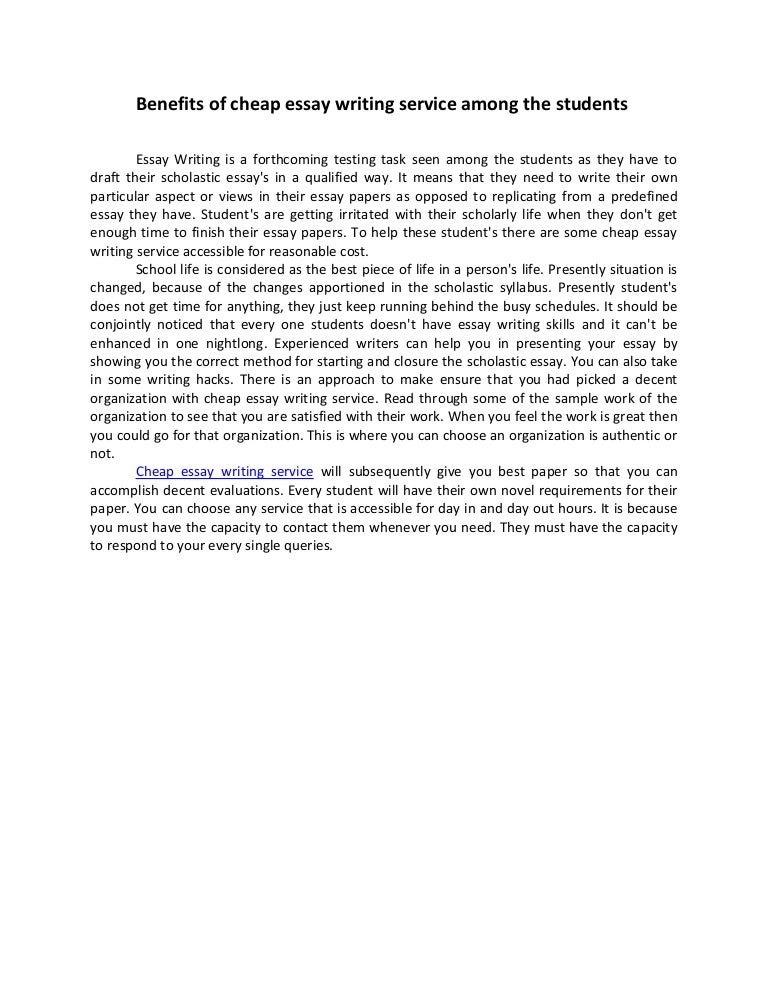 Benefits of cheap essay writing service among the students

Essay Writing is a forthcoming testing task seen among the students as they have to draft their scholastic essay's in a qualified way. It means that they need to write their own particular aspect or views in their essay papers as opposed to replicating from a predefined essay they have. Student's are getting irritated with their scholarly life when they don't get enough time to finish their essay papers. To help these student's there are some cheap essay writing service accessible for reasonable cost.

School life is considered as the best piece of life in a person's life. Presently situation is changed, because of the changes apportioned in the scholastic syllabus. Presently student's does not get time for anything, they just keep running behind the busy schedules. It should be conjointly noticed that every one students doesn't have essay writing skills and it can't be enhanced in one nightlong. Experienced writers can help you in presenting your essay by showing you the correct method for starting and closure the scholastic essay. You can also take in some writing hacks. There is an approach to make ensure that you had picked a decent organization with cheap essay writing service. Read through some of the sample work of the organization to see that you are satisfied with their work. When you feel the work is great then you could go for that organization. This is where you can choose an organization is authentic or not.

Cheap essay writing service will subsequently give you best paper so that you can accomplish decent evaluations. Every student will have their own novel requirements for their paper. You can choose any service that is accessible for day in and day out hours. It is because you must have the capacity to contact them whenever you need. They must have the capacity to respond to your every single queries.